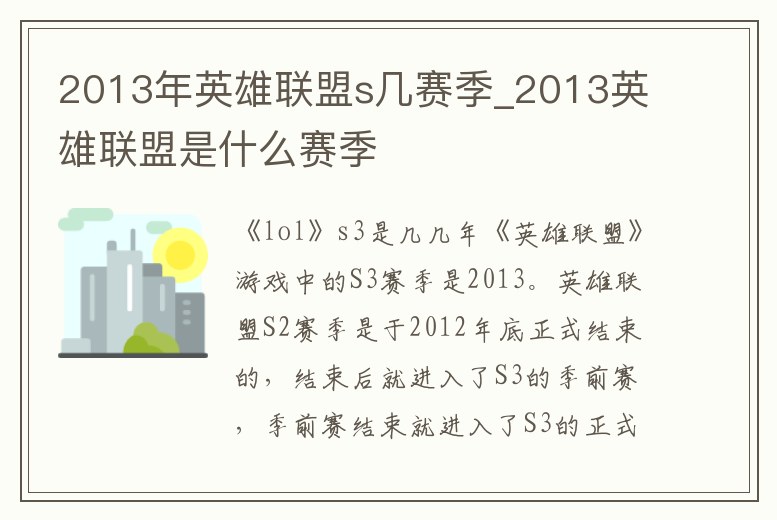 2013年英雄联盟s几赛季_2013英雄联盟是什么赛季

《lol》s3是几几年《英雄联盟》游戏中的S3赛季是2013。英雄联盟S2赛季是于2012年底正式结束的，结束后就进入了S3的季前赛，季前赛结束就进入了S3的正式